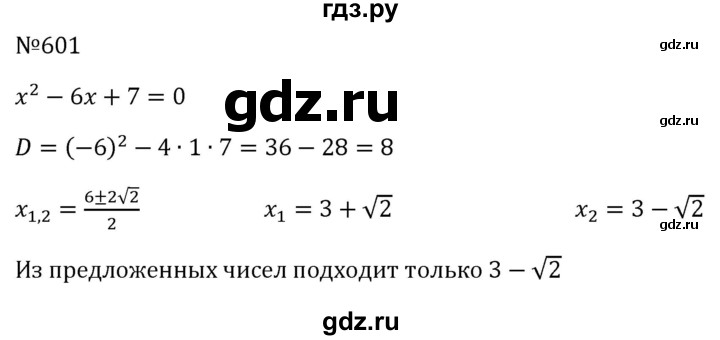 гдз.ру

№601

gdz.ru

$x^2 - 6x + 7 = 0$

gdz.ru

gdz.ru

$D = (-6)^2 - 4 \cdot 1 \cdot 7 = 36 - 28 = 8$

$x_{1,2} = \frac{6 \pm 2\sqrt{2}}{2}$ $x_1 = 3 + \sqrt{2}$ $x_2 = 3 - \sqrt{2}$

gdz.ru

Из предложенных чисел подходит только $3 - \sqrt{2}$

gdz.ru